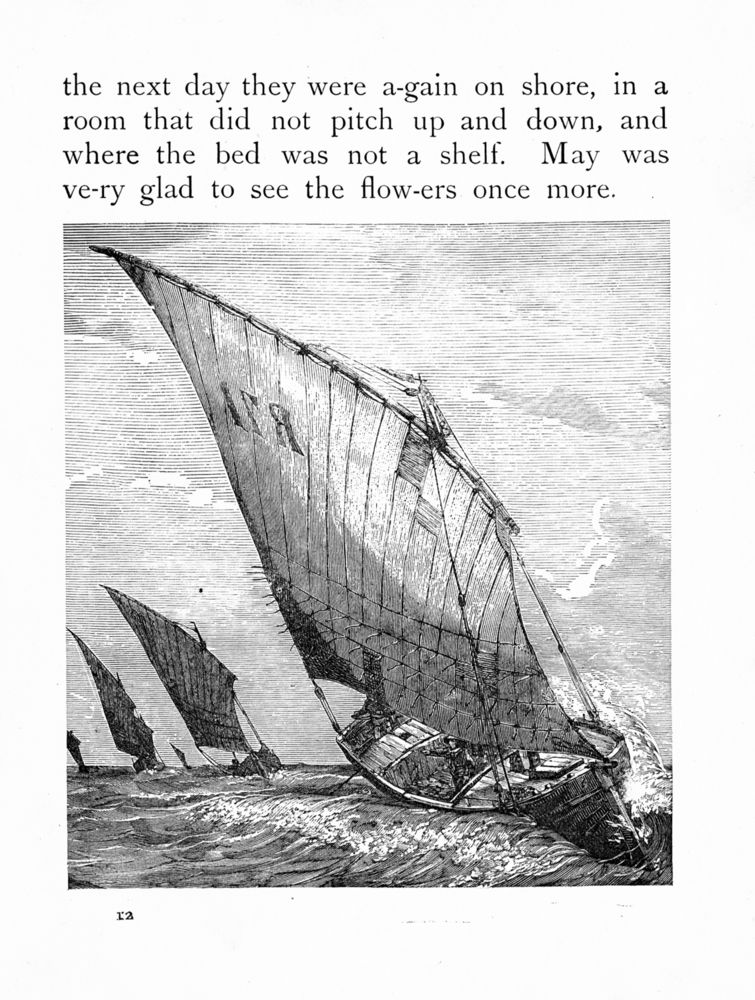 the next day they were a-gain on shore, in a room that did not pitch up and down, and where the bed was not a shelf. May was ve-ry glad to see the flow-ers once more.

12